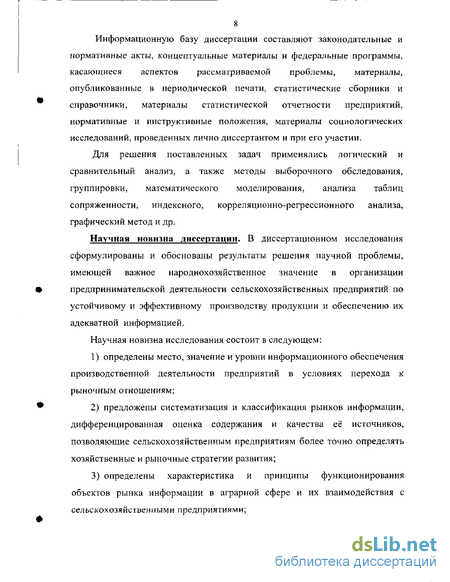 8

Информационную базу диссертации составляют законодательные и нормативные акты, концептуальные материалы и федеральные программы, касающиеся аспектов рассматриваемой проблемы, материалы, опубликованные в периодической печати, статистические сборники и справочники, материалы статистической отчетности предприятий, нормативные и инструктивные положения, материалы социологических исследований, проведенных лично диссертантом и при его участии.

Для решения поставленных задач применялись логический и сравнительный анализ, а также методы выборочного обследования, группировки, математического моделирования, анализа таблиц сопряженности, индексного, корреляционно-регрессионного анализа, графический метод и др.

Научная новизна диссертации. В диссертационном исследования сформулированы и обоснованы результаты решения научной проблемы, имеющей важное народнохозяйственное значение в организации предпринимательской деятельности сельскохозяйственных предприятий по устойчивому и эффективному производству продукции и обеспечению их адекватной информацией.

Научная новизна исследования состоит в следующем:

1) определены место, значение и уровни информационного обеспечения производственной деятельности предприятий в условиях перехода к рыночным отношениям;

2) предложены систематизация и классификация рынков информации, дифференцированная оценка содержания и качества её источников, позволяющие сельскохозяйственным предприятиям более точно определять хозяйственные и рыночные стратегии развития;

3) определены характеристика и принципы функционирования объектов рынка информации в аграрной сфере и их взаимодействия с сельскохозяйственными предприятиями;

dsLib.net
библиотека диссертаций